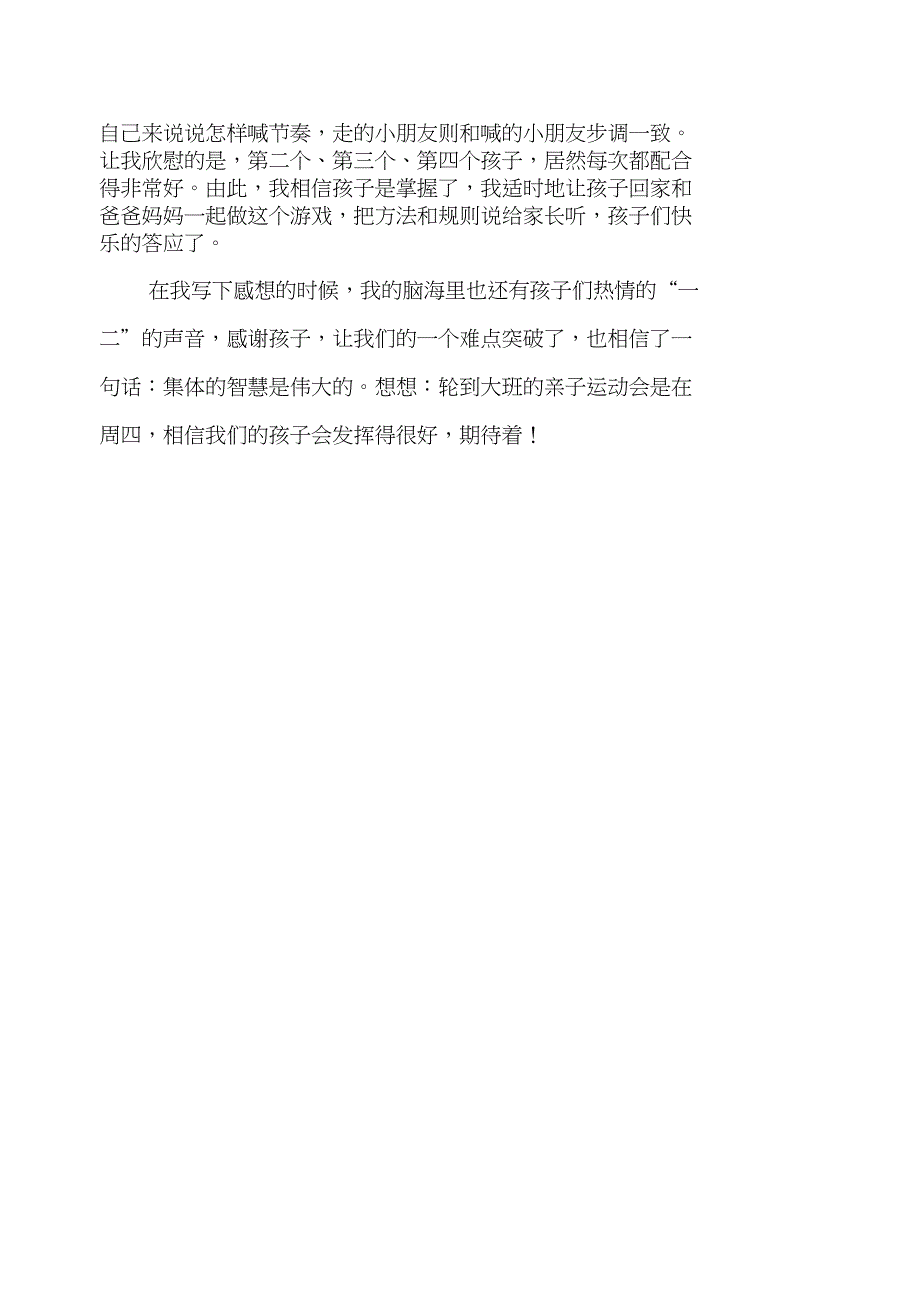 自己来说说怎样喊节奏，走的小朋友则和喊的小朋友步调一致。让我欣慰的是，第二个、第三个、第四个孩子，居然每次都配合得非常好。由此，我相信孩子是掌握了，我适时地让孩子回家和爸爸妈妈一起做这个游戏，把方法和规则说给家长听，孩子们快乐的答应了。

在我写下感想的时候，我的脑海里也还有孩子们热情的“一二”的声音，感谢孩子，让我们的一个难点突破了，也相信了一句话：集体的智慧是伟大的。想想：轮到大班的亲子运动会是在周四，相信我们的孩子会发挥得很好，期待着！